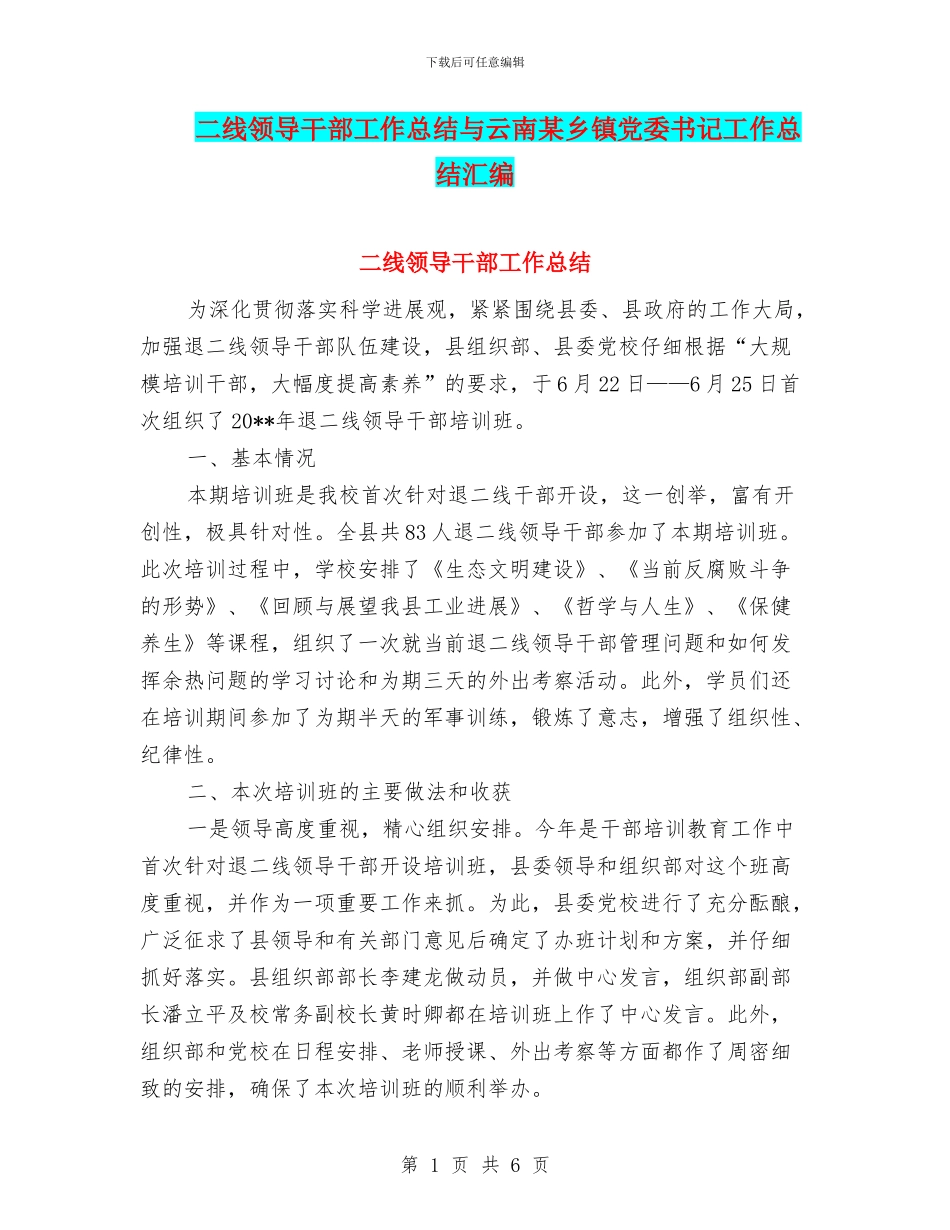 下载后可任意编辑

二线领导干部工作总结与云南某乡镇党委书记工作总结汇编

二线领导干部工作总结

为深化贯彻落实科学进展观，紧紧围绕县委、县政府的工作大局，加强退二线领导干部队伍建设，县组织部、县委党校仔细根据“大规模培训干部，大幅度提高素养”的要求，于6月22日——6月25日首次组织了20**年退二线领导干部培训班。

一、基本情况

本期培训班是我校首次针对退二线干部开设，这一创举，富有开创性，极具针对性。全县共83人退二线领导干部参加了本期培训班。此次培训过程中，学校安排了《生态文明建设》、《当前反腐败斗争的形势》、《回顾与展望我县工业进展》、《哲学与人生》、《保健养生》等课程，组织了一次就当前退二线领导干部管理问题和如何发挥余热问题的学习讨论和为期三天的外出考察活动。此外，学员们还在培训期间参加了为期半天的军事训练，锻炼了意志，增强了组织性、纪律性。

二、本次培训班的主要做法和收获

一是领导高度重视，精心组织安排。今年是干部培训教育工作中首次针对退二线领导干部开设培训班，县委领导和组织部对这个班高度重视，并作为一项重要工作来抓。为此，县委党校进行了充分酝酿，广泛征求了县领导和有关部门意见后确定了办班计划和方案，并仔细抓好落实。县组织部部长李建龙做动员，并做中心发言，组织部副部长潘立平及校常务副校长黄时卿都在培训班上作了中心发言。此外，组织部和党校在日程安排、老师授课、外出考察等方面都作了周密细致的安排，确保了本次培训班的顺利举办。

第 1 页 共 6 页